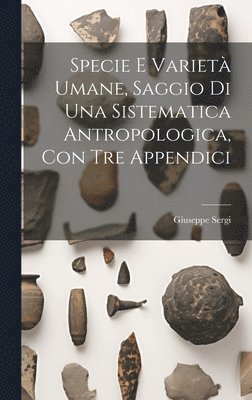 Specie E Varietà Umane, Saggio Di Una Sistematica Antropologica, Con Tre Appendici

Giuseppe Sergi